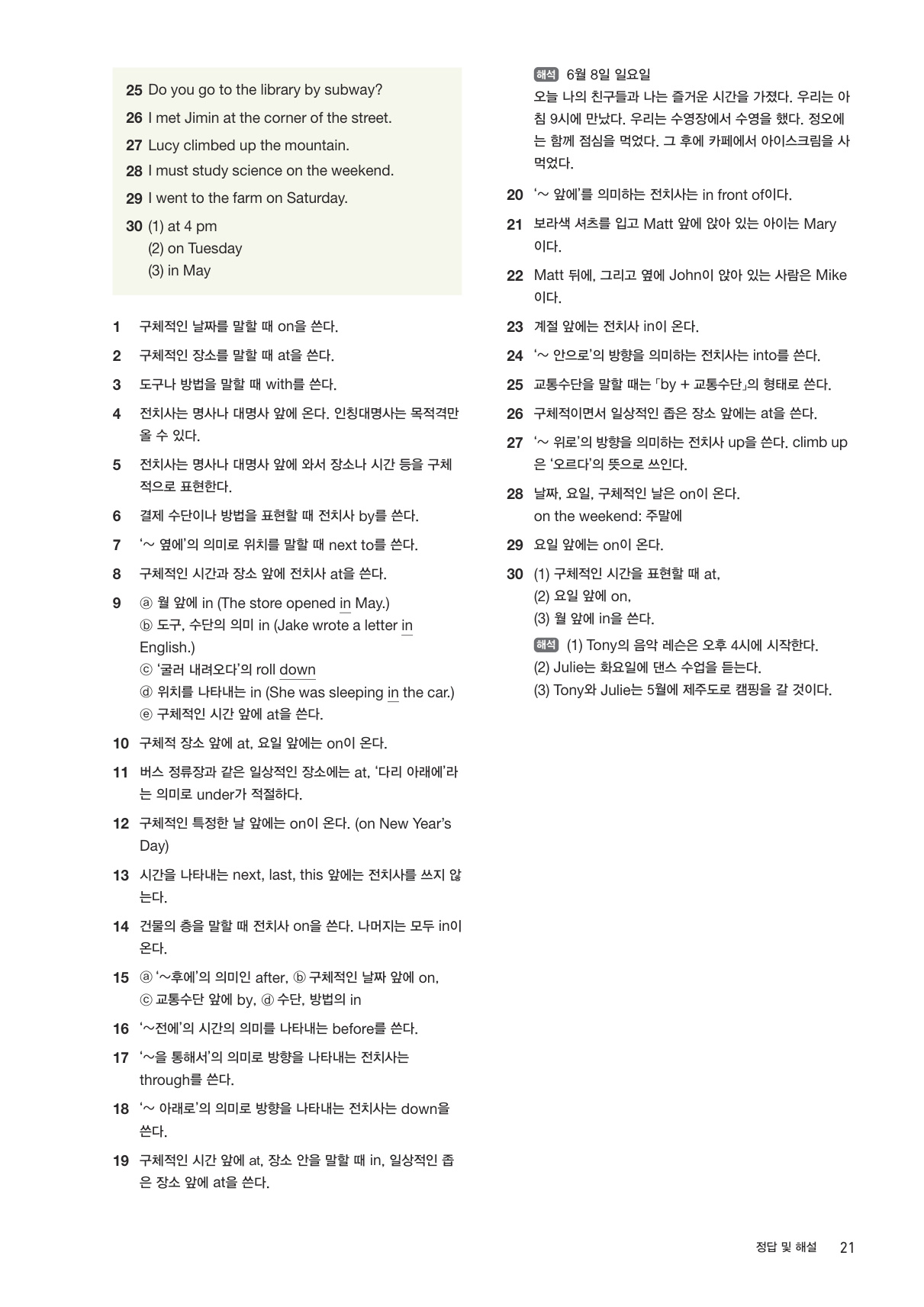 25 Do you go to the library by subway?
26 I met Jimin at the corner of the street.
27 Lucy climbed up the mountain.
28 I must study science on the weekend.
29 I went to the farm on Saturday.
30 (1) at 4 pm
(2) on Tuesday
(3) in May

1 구체적인 날짜를 말할 때 on을 쓴다.
2 구체적인 장소를 말할 때 at을 쓴다.
3 도구나 방법을 말할 때 with를 쓴다.
4 전치사는 명사나 대명사 앞에 온다. 인칭대명사는 목적격만 올 수 있다.
5 전치사는 명사나 대명사 앞에 와서 장소나 시간 등을 구체적으로 표현한다.
6 결제 수단이나 방법을 표현할 때 전치사 by를 쓴다.
7 '~ 옆에'의 의미로 위치를 말할 때 next to를 쓴다.
8 구체적인 시간과 장소 앞에 전치사 at을 쓴다.
9 ⓐ 월 앞에 in (The store opened in May.)
ⓑ 도구, 수단의 의미 in (Jake wrote a letter in English.)
ⓒ '굴러 내려오다'의 roll down
ⓓ 위치를 나타내는 in (She was sleeping in the car.)
ⓔ 구체적인 시간 앞에 at을 쓴다.
10 구체적 장소 앞에 at, 요일 앞에는 on이 온다.
11 버스 정류장과 같은 일상적인 장소에는 at, '다리 아래에'라는 의미로 under가 적절하다.
12 구체적인 특정한 날 앞에는 on이 온다. (on New Year's Day)
13 시간을 나타내는 next, last, this 앞에는 전치사를 쓰지 않는다.
14 건물의 층을 말할 때 전치사 on을 쓴다. 나머지는 모두 in이 온다.
15 ⓐ '~후에'의 의미인 after, ⓑ 구체적인 날짜 앞에 on, ⓒ 교통수단 앞에 by, ⓓ 수단, 방법의 in
16 '~전에'의 시간의 의미를 나타내는 before를 쓴다.
17 '~을 통해서'의 의미로 방향을 나타내는 전치사는 through를 쓴다.
18 '~ 아래로'의 의미로 방향을 나타내는 전치사는 down을 쓴다.
19 구체적인 시간 앞에 at, 장소 안을 말할 때 in, 일상적인 좁은 장소 앞에 at을 쓴다.

해석 6월 8일 일요일
오늘 나의 친구들과 나는 즐거운 시간을 가졌다. 우리는 아침 9시에 만났다. 우리는 수영장에서 수영을 했다. 정오에는 함께 점심을 먹었다. 그 후에 카페에서 아이스크림을 사 먹었다.
20 '~ 앞에'를 의미하는 전치사는 in front of이다.
21 보라색 셔츠를 입고 Matt 앞에 앉아 있는 아이는 Mary이다.
22 Matt 뒤에, 그리고 옆에 John이 앉아 있는 사람은 Mike이다.
23 계절 앞에는 전치사 in이 온다.
24 '~ 안으로'의 방향을 의미하는 전치사는 into를 쓴다.
25 교통수단을 말할 때는 「by + 교통수단」의 형태로 쓴다.
26 구체적이면서 일상적인 좁은 장소 앞에는 at을 쓴다.
27 '~ 위로'의 방향을 의미하는 전치사 up을 쓴다. climb up은 '오르다'의 뜻으로 쓰인다.
28 날짜, 요일, 구체적인 날은 on이 온다.
on the weekend: 주말에
29 요일 앞에는 on이 온다.
30 (1) 구체적인 시간을 표현할 때 at,
(2) 요일 앞에 on,
(3) 월 앞에 in을 쓴다.
해석 (1) Tony의 음악 레슨은 오후 4시에 시작한다.
(2) Julie는 화요일에 댄스 수업을 듣는다.
(3) Tony와 Julie는 5월에 제주도로 캠핑을 갈 것이다.

정답 및 해설 21